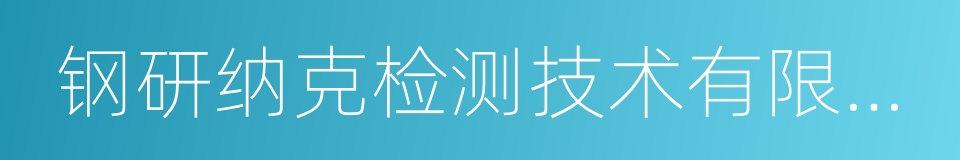 钢研纳克检测技术有限...